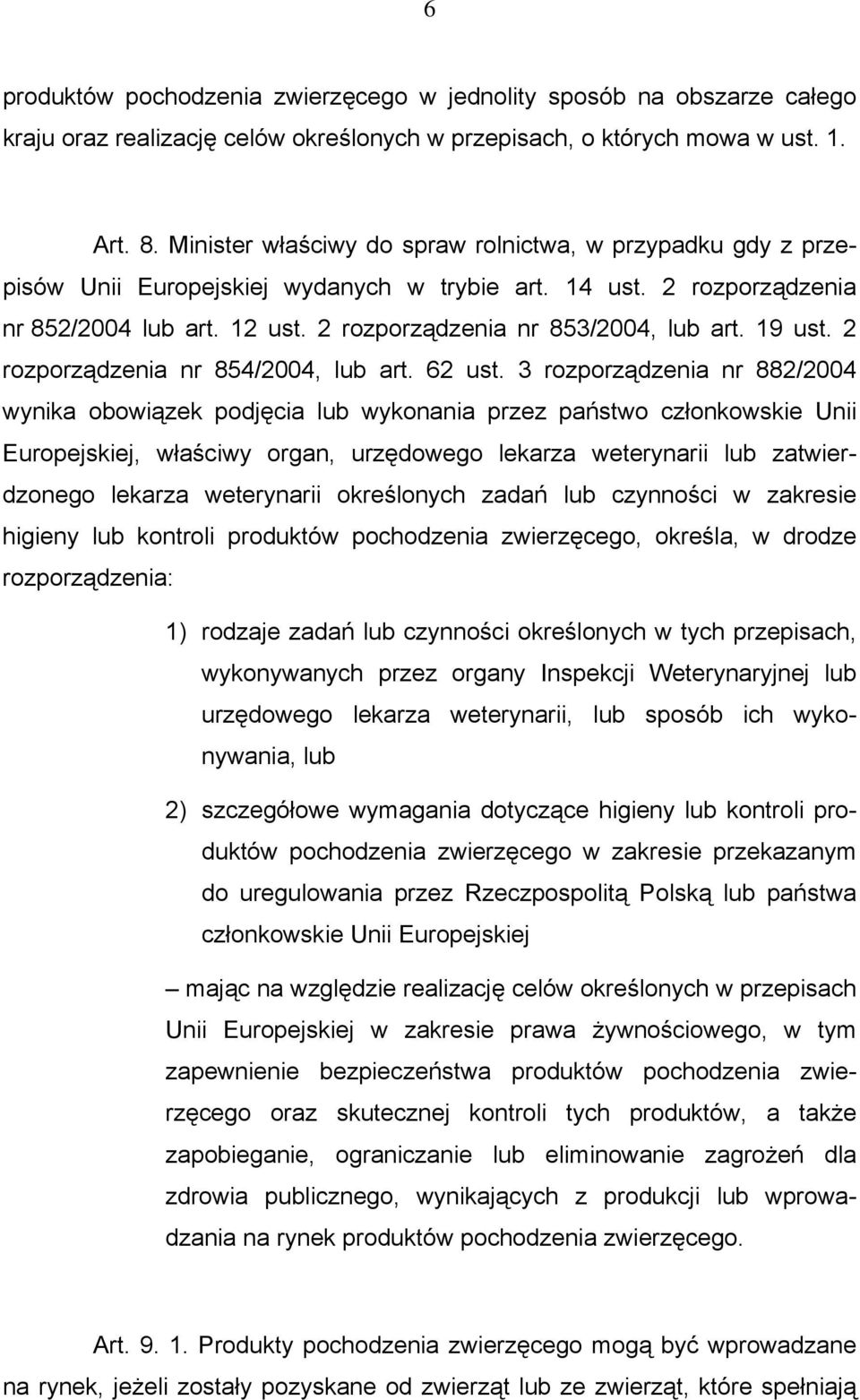 6

produktów pochodzenia zwierzęcego w jednolity sposób na obszarze całego kraju oraz realizację celów określonych w przepisach, o których mowa w ust. 1.

Art. 8. Minister właściwy do spraw rolnictwa, w przypadku gdy z przepisów Unii Europejskiej wydanych w trybie art. 14 ust. 2 rozporządzenia nr 852/2004 lub art. 12 ust. 2 rozporządzenia nr 853/2004, lub art. 19 ust. 2 rozporządzenia nr 854/2004, lub art. 62 ust. 3 rozporządzenia nr 882/2004 wynika obowiązek podjęcia lub wykonania przez państwo członkowskie Unii Europejskiej, właściwy organ, urzędowego lekarza weterynarii lub zatwierdzonego lekarza weterynarii określonych zadań lub czynności w zakresie higieny lub kontroli produktów pochodzenia zwierzęcego, określa, w drodze rozporządzenia:

1) rodzaje zadań lub czynności określonych w tych przepisach, wykonywanych przez organy Inspekcji Weterynaryjnej lub urzędowego lekarza weterynarii, lub sposób ich wykonywania, lub

2) szczegółowe wymagania dotyczące higieny lub kontroli produktów pochodzenia zwierzęcego w zakresie przekazanym do uregulowania przez Rzeczpospolitą Polską lub państwa członkowskie Unii Europejskiej

– mając na względzie realizację celów określonych w przepisach Unii Europejskiej w zakresie prawa żywnościowego, w tym zapewnienie bezpieczeństwa produktów pochodzenia zwierzęcego oraz skutecznej kontroli tych produktów, a także zapobieganie, ograniczanie lub eliminowanie zagrożeń dla zdrowia publicznego, wynikających z produkcji lub wprowadzania na rynek produktów pochodzenia zwierzęcego.

Art. 9. 1. Produkty pochodzenia zwierzęcego mogą być wprowadzane na rynek, jeżeli zostały pozyskane od zwierząt lub ze zwierząt, które spełniają